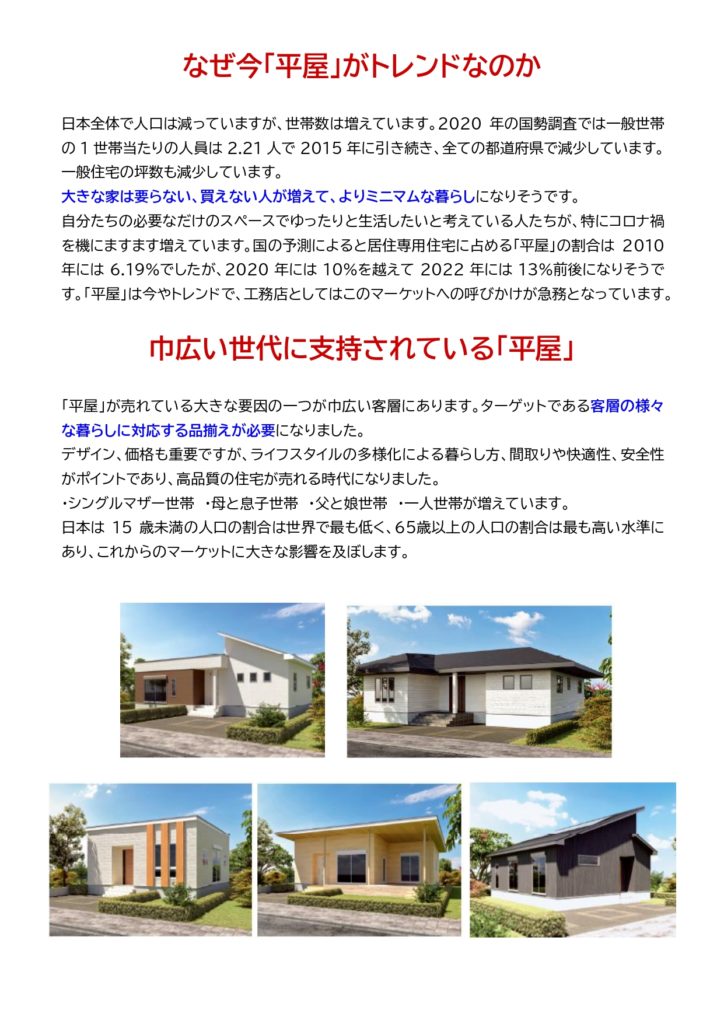 なぜ今「平屋」がトレンドなのか

日本全体で人口は減っていますが、世帯数は増えています。2020年の国勢調査では一般世帯の1世帯当たりの人員は2.21人で2015年に引き続き、全ての都道府県で減少しています。一般住宅の坪数も減少しています。
大きな家は要らない、買えない人が増えて、よりミニマムな暮らしになりそうです。
自分たちの必要なだけのスペースでゆったりと生活したいと考えている人たちが、特にコロナ禍を機にますます増えています。国の予測によると居住専用住宅に占める「平屋」の割合は2010年には6.19%でしたが、2020年には10%を越えて2022年には13%前後になりそうです。「平屋」は今やトレンドで、工務店としてはこのマーケットへの呼びかけが急務となっています。

巾広い世代に支持されている「平屋」

「平屋」が売れている大きな要因の一つが巾広い客層にあります。ターゲットである客層の様々な暮らしに対応する品揃えが必要になりました。
デザイン、価格も重要ですが、ライフスタイルの多様化による暮らし方、間取りや快適性、安全性がポイントであり、高品質の住宅が売れる時代になりました。
・シングルマザー世帯 ・母と息子世帯 ・父と娘世帯 ・一人世帯が増えています。
日本は15歳未満の人口の割合は世界で最も低く、65歳以上の人口の割合は最も高い水準にあり、これからのマーケットに大きな影響を及ぼします。